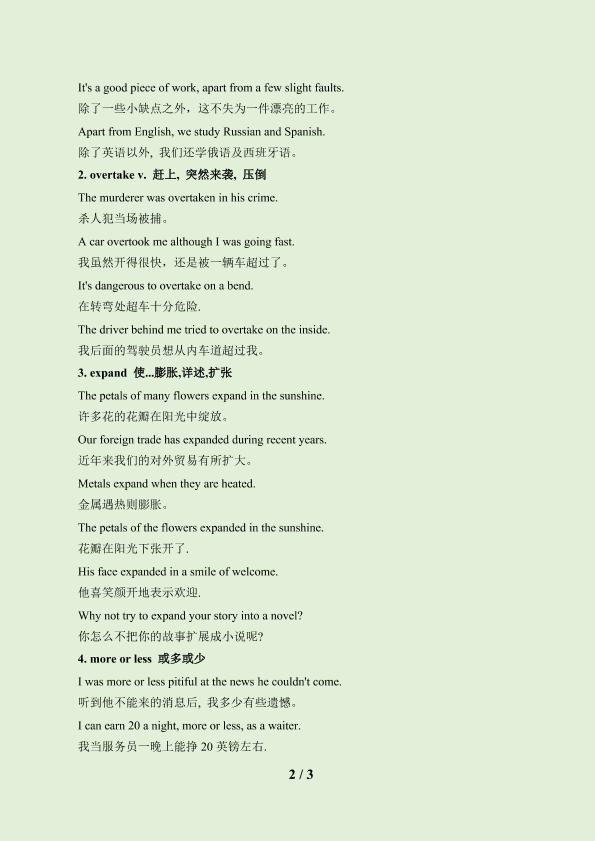 It's a good piece of work, apart from a few slight faults.

除了一些小缺点之外，这不失为一件漂亮的工作。

Apart from English, we study Russian and Spanish.

除了英语以外，我们还学俄语及西班牙语。

2. overtake v. 赶上，突然来袭，压倒

The murderer was overtaken in his crime.

杀人犯当场被捕。

A car overtook me although I was going fast.

我虽然开得很快，还是被一辆车超过了。

It's dangerous to overtake on a bend.

在转弯处超车十分危险.

The driver behind me tried to overtake on the inside.

我后面的驾驶员想从内车道超过我。

3. expand 使...膨胀,详述,扩张

The petals of many flowers expand in the sunshine.

许多花的花瓣在阳光中绽放。

Our foreign trade has expanded during recent years.

近年来我们的对外贸易有所扩大。

Metals expand when they are heated.

金属遇热则膨胀。

The petals of the flowers expanded in the sunshine.

花瓣在阳光下张开了.

His face expanded in a smile of welcome.

他喜笑颜开地表示欢迎.

Why not try to expand your story into a novel?

你怎么不把你的故事扩展成小说呢?

4. more or less 或多或少

I was more or less pitiful at the news he couldn't come.

听到他不能来的消息后，我多少有些遗憾。

I can earn 20 a night, more or less, as a waiter.

我当服务员一晚上能挣20英镑左右.

2 / 3